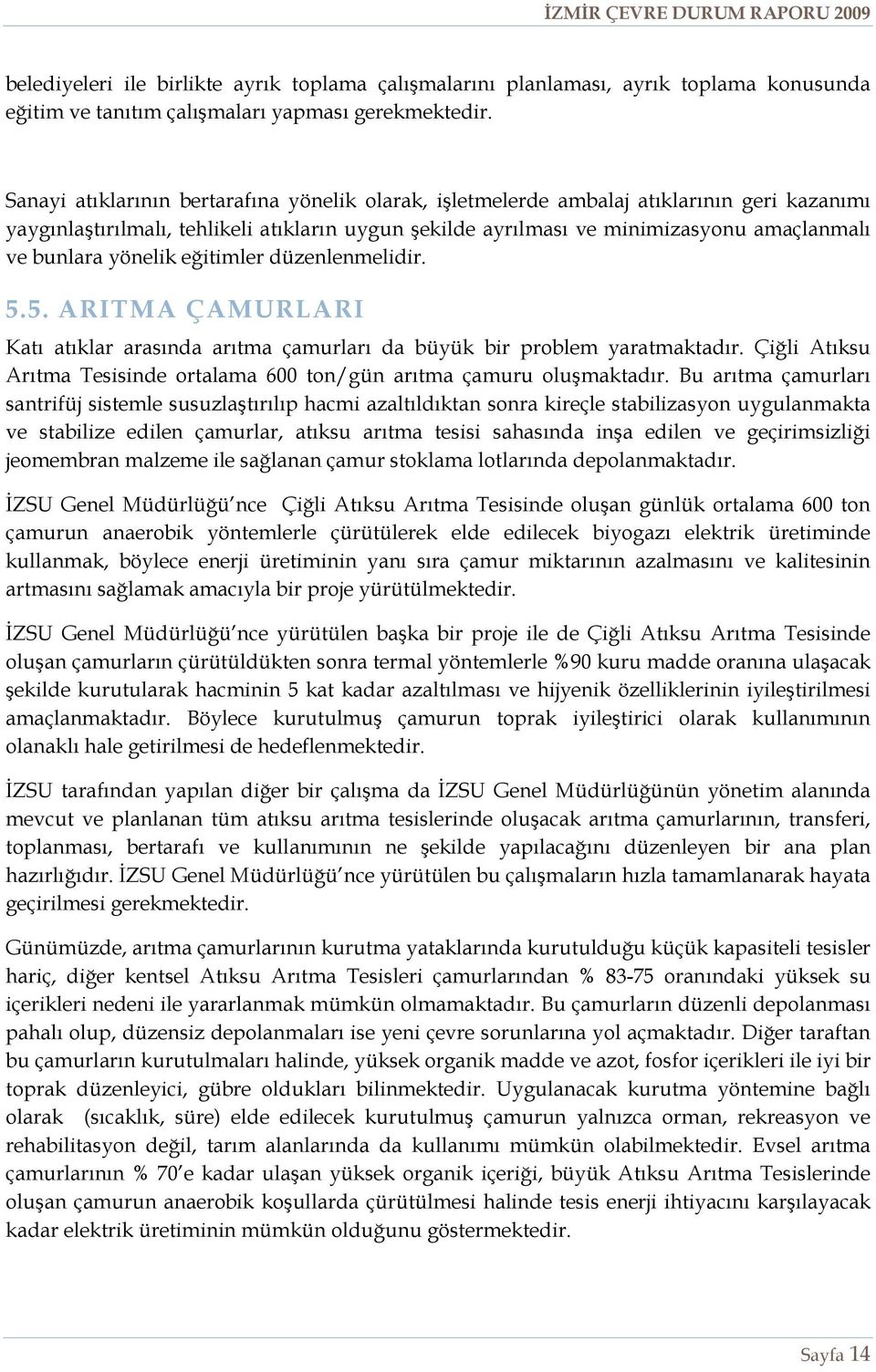 İZMİR ÇEVRE DURUM RAPORU 2009

belediyeleri ile birlikte ayrık toplama çalışmalarını planlaması, ayrık toplama konusunda eğitim ve tanıtım çalışmaları yapması gerekmektedir.

Sanayi atıklarının bertarafına yönelik olarak, işletmelerde ambalaj atıklarının geri kazanımı yaygınlaştırılmalı, tehlikeli atıkların uygun şekilde ayrılması ve minimizasyonu amaçlanmalı ve bunlara yönelik eğitimler düzenlenmelidir.

5.5. ARITMA ÇAMURLARI

Katı atıklar arasında arıtma çamurları da büyük bir problem yaratmaktadır. Çiğli Atıksu Arıtma Tesisinde ortalama 600 ton/gün arıtma çamuru oluşmaktadır. Bu arıtma çamurları santrifüj sistemle susuzlaştırılıp hacmi azaltıldıktan sonra kireçle stabilizasyon uygulanmakta ve stabilize edilen çamurlar, atıksu arıtma tesisi sahasında inşa edilen ve geçirimsizliği jeomembran malzeme ile sağlanan çamur stoklama lotlarında depolanmaktadır.

İZSU Genel Müdürlüğü'nce Çiğli Atıksu Arıtma Tesisinde oluşan günlük ortalama 600 ton çamurun anaerobik yöntemlerle çürütülerek elde edilecek biyogazı elektrik üretiminde kullanmak, böylece enerji üretiminin yanı sıra çamur miktarının azalmasını ve kalitesinin artmasını sağlamak amacıyla bir proje yürütülmektedir.

İZSU Genel Müdürlüğü'nce yürütülen başka bir proje ile de Çiğli Atıksu Arıtma Tesisinde oluşan çamurların çürütüldükten sonra termal yöntemlerle %90 kuru madde oranına ulaşacak şekilde kurutularak hacminin 5 kat kadar azaltılması ve hijyenik özelliklerinin iyileştirilmesi amaçlanmaktadır. Böylece kurutulmuş çamurun toprak iyileştirici olarak kullanımının olanaklı hale getirilmesi de hedeflenmektedir.

İZSU tarafından yapılan diğer bir çalışma da İZSU Genel Müdürlüğünün yönetim alanında mevcut ve planlanan tüm atıksu arıtma tesislerinde oluşacak arıtma çamurlarının, transferi, toplanması, bertarafı ve kullanımının ne şekilde yapılacağını düzenleyen bir ana plan hazırlığıdır. İZSU Genel Müdürlüğü'nce yürütülen bu çalışmaların hızla tamamlanarak hayata geçirilmesi gerekmektedir.

Günümüzde, arıtma çamurlarının kurutma yataklarında kurutulduğu küçük kapasiteli tesisler hariç, diğer kentsel Atıksu Arıtma Tesisleri çamurlarından % 83-75 oranındaki yüksek su içerikleri nedeni ile yararlanmak mümkün olmamaktadır. Bu çamurların düzenli depolanması pahalı olup, düzensiz depolanmaları ise yeni çevre sorunlarına yol açmaktadır. Diğer taraftan bu çamurların kurutulmaları halinde, yüksek organik madde ve azot, fosfor içerikleri ile iyi bir toprak düzenleyici, gübre oldukları bilinmektedir. Uygulanacak kurutma yöntemine bağlı olarak (sıcaklık, süre) elde edilecek kurutulmuş çamurun yalnızca orman, rekreasyon ve rehabilitasyon değil, tarım alanlarında da kullanımı mümkün olabilmektedir. Evsel arıtma çamurlarının % 70'e kadar ulaşan yüksek organik içeriği, büyük Atıksu Arıtma Tesislerinde oluşan çamurun anaerobik koşullarda çürütülmesi halinde tesis enerji ihtiyacını karşılayacak kadar elektrik üretiminin mümkün olduğunu göstermektedir.

Sayfa 14